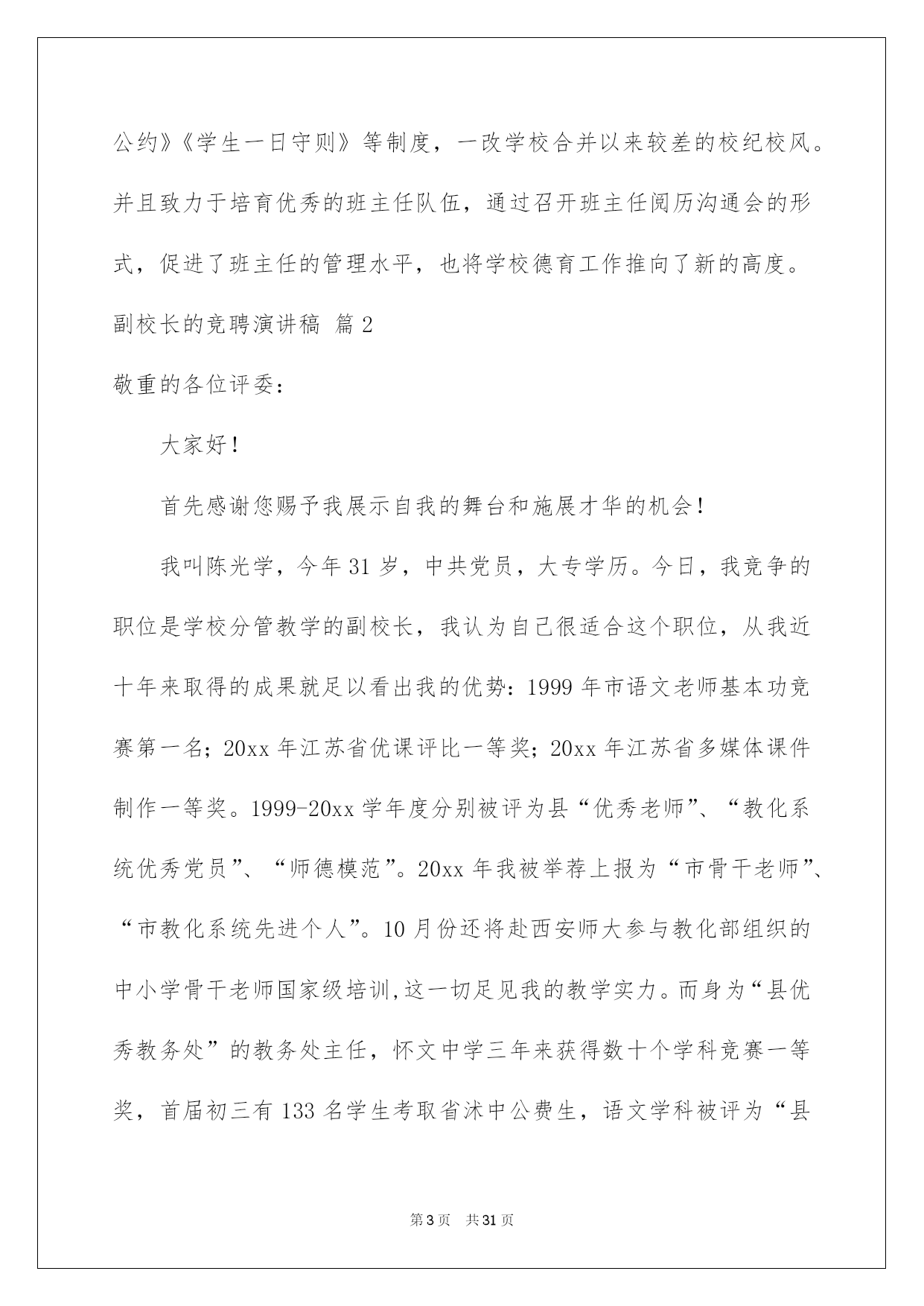 公约》《学生一日守则》等制度，一改学校合并以来较差的校纪校风。并且致力于培育优秀的班主任队伍，通过召开班主任阅历沟通会的形式，促进了班主任的管理水平，也将学校德育工作推向了新的高度。

副校长的竞聘演讲稿 篇2

敬重的各位评委：

大家好！

首先感谢您赐予我展示自我的舞台和施展才华的机会！

我叫陈光学，今年31岁，中共党员，大专学历。今日，我竞争的职位是学校分管教学的副校长，我认为自己很适合这个职位，从我近十年来取得的成果就足以看出我的优势：1999年市语文老师基本功竞赛第一名；20xx年江苏省优课评比一等奖；20xx年江苏省多媒体课件制作一等奖。1999-20xx学年度分别被评为县“优秀老师”、“教化系统优秀党员”、“师德模范”。20xx年我被举荐上报为“市骨干老师”、“市教化系统先进个人”。10月份还将赴西安师大参与教化部组织的中小学骨干老师国家级培训,这一切足见我的教学实力。而身为“县优秀教务处”的教务处主任，怀文中学三年来获得数十个学科竞赛一等奖，首届初三有133名学生考取省沭中公费生，语文学科被评为“县

第3页 共31页